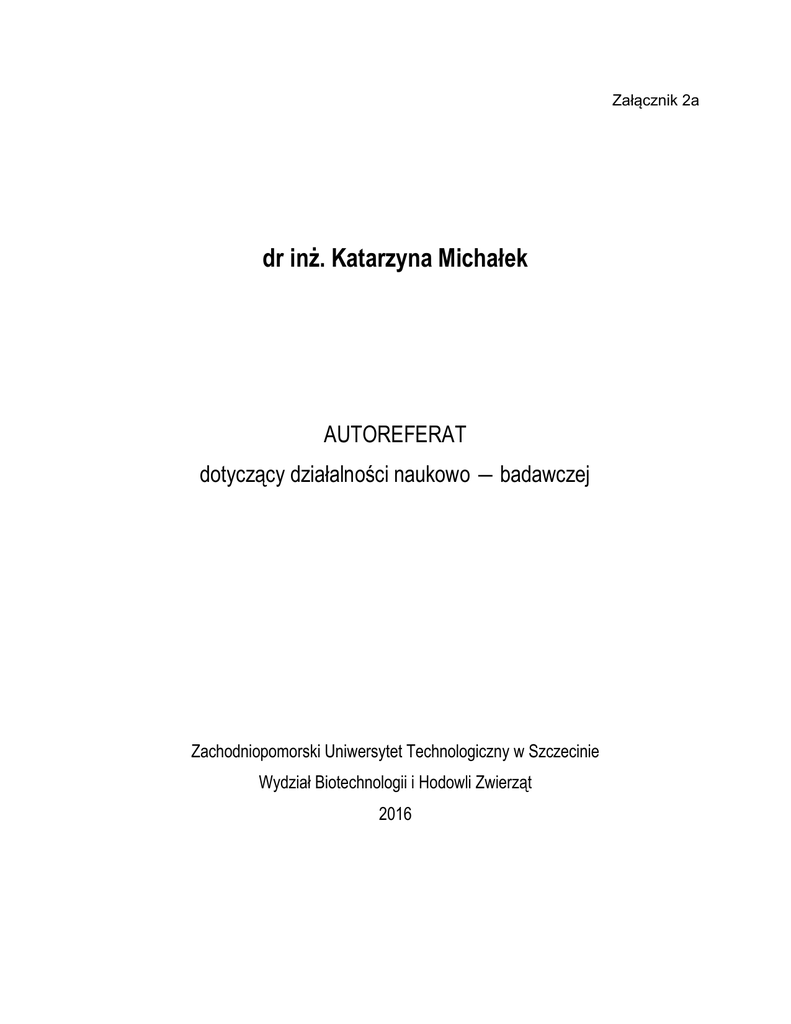 Załącznik 2a

dr inż. Katarzyna Michałek

AUTOREFERAT
dotyczący działalności naukowo — badawczej

Zachodniopomorski Uniwersytet Technologiczny w Szczecinie
Wydział Biotechnologii i Hodowli Zwierząt
2016